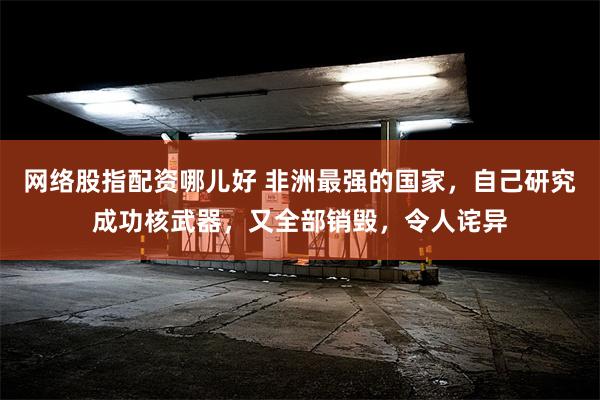 网络股指配资哪儿好 非洲最强的国家，自己研究成功核武器，又全部销毁，令人诧异